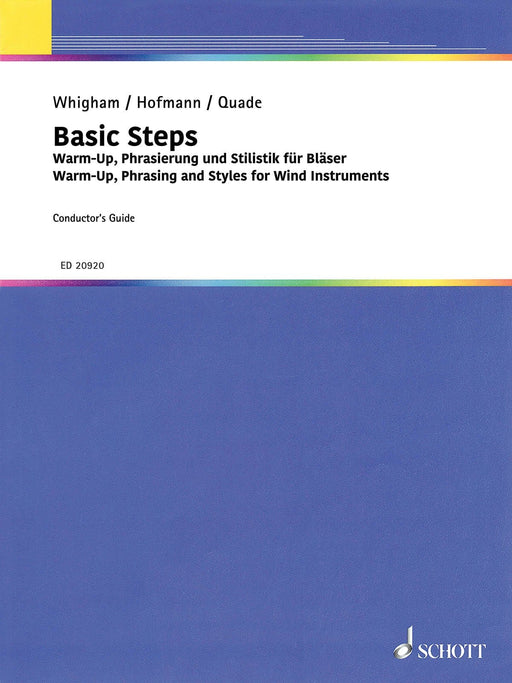 Whigham / Hofmann / Quade

Basic Steps

Warm-Up, Phrasierung und Stilistik für Bläser
Warm-Up, Phrasing and Styles for Wind Instruments

Conductor's Guide

ED 20920

SCHOTT